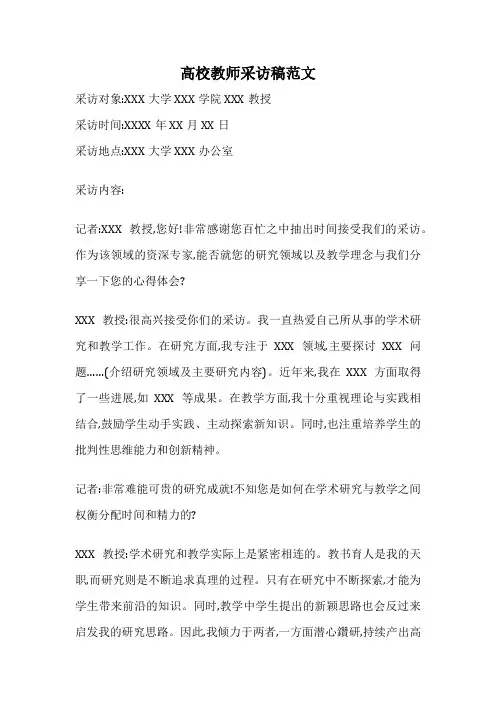 高校教师采访稿范文

采访对象:XXX 大学 XXX 学院 XXX 教授

采访时间:XXXX 年 XX 月 XX 日

采访地点:XXX 大学 XXX 办公室

采访内容:

记者:XXX 教授,您好!非常感谢您百忙之中抽出时间接受我们的采访。作为该领域的资深专家,能否就您的研究领域以及教学理念与我们分享一下您的心得体会?

XXX 教授:很高兴接受你们的采访。我一直热爱自己所从事的学术研究和教学工作。在研究方面,我专注于 XXX 领域,主要探讨 XXX 问题......(介绍研究领域及主要研究内容)。近年来,我在 XXX 方面取得了一些进展,如 XXX 等成果。在教学方面,我十分重视理论与实践相结合,鼓励学生动手实践、主动探索新知识。同时,也注重培养学生的批判性思维能力和创新精神。

记者:非常难能可贵的研究成就!不知您是如何在学术研究与教学之间权衡分配时间和精力的?

XXX 教授:学术研究和教学实际上是紧密相连的。教书育人是我的天职,而研究则是不断追求真理的过程。只有在研究中不断探索,才能为学生带来前沿的知识。同时,教学中学生提出的新颖思路也会反过来启发我的研究思路。因此,我倾力于两者,一方面潜心鑽研,持续产出高